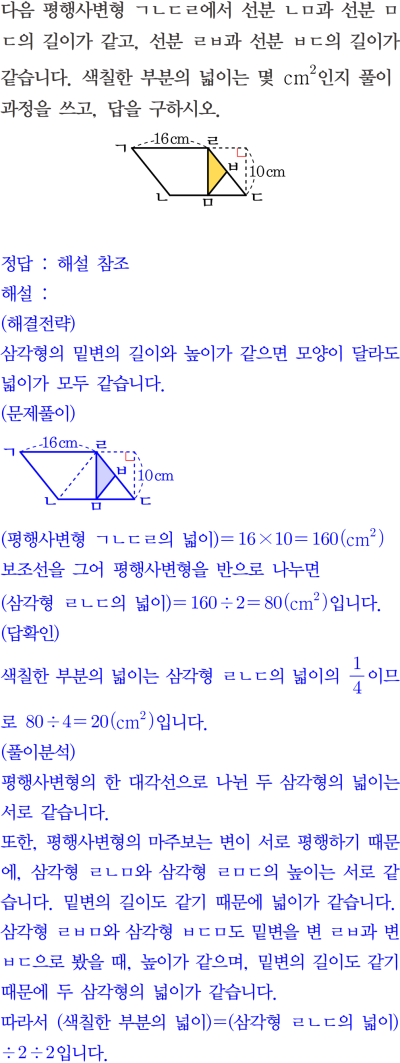 다음 평행사변형 ㄱㄴㄷㄹ에서 선분 ㄴㅁ과 선분 ㅁㄷ의 길이가 같고, 선분 ㄹㅂ과 선분 ㅂㄷ의 길이가 같습니다. 색칠한 부분의 넓이는 몇 $cm^2$인지 풀이 과정을 쓰고, 답을 구하시오.

ㄱ 16cm ㄹ ㅂ 10cm ㄴ ㅁ ㄷ

정답 : 해설 참조
해설 :
(해결전략)
삼각형의 밑변의 길이와 높이가 같으면 모양이 달라도 넓이가 모두 같습니다.
(문제풀이)

ㄱ 16cm ㄹ ㅂ 10cm ㄴ ㅁ ㄷ

(평행사변형 ㄱㄴㄷㄹ의 넓이)$=16\times10=160(cm^2)$
보조선을 그어 평행사변형을 반으로 나누면
(삼각형 ㄹㄴㄷ의 넓이)$=160\div2=80(cm^2)$입니다.
(답확인)
색칠한 부분의 넓이는 삼각형 ㄹㄴㄷ의 넓이의 $\frac{1}{4}$이므로 $80\div4=20(cm^2)$입니다.
(풀이분석)
평행사변형의 한 대각선으로 나뉜 두 삼각형의 넓이는 서로 같습니다.
또한, 평행사변형의 마주보는 변이 서로 평행하기 때문에, 삼각형 ㄹㄴㅁ와 삼각형 ㄹㅁㄷ의 높이는 서로 같습니다. 밑변의 길이도 같기 때문에 넓이가 같습니다.
삼각형 ㄹㅂㅁ와 삼각형 ㅂㄷㅁ도 밑변을 변 ㄹㅂ과 변 ㅂㄷ으로 봤을 때, 높이가 같으며, 밑변의 길이도 같기 때문에 두 삼각형의 넓이가 같습니다.
따라서 (색칠한 부분의 넓이)=(삼각형 ㄹㄴㄷ의 넓이)$\div2\div2$입니다.